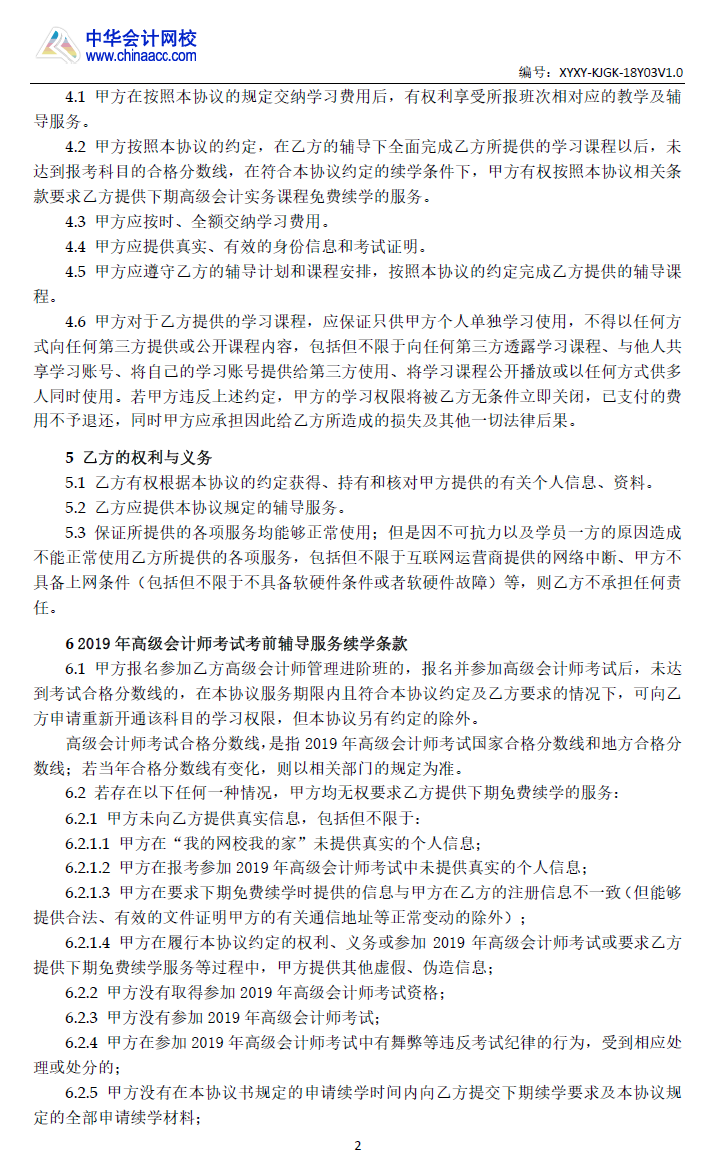 中华会计网校
www.chinaacc.com

编号：XYXY-KJGK-18Y03V1.0

4.1 甲方在按照本协议的规定交纳学习费用后，有权利享受所报班次相对应的教学及辅导服务。

4.2 甲方按照本协议的约定，在乙方的辅导下全面完成乙方所提供的学习课程以后，未达到报考科目的合格分数线，在符合本协议约定的续学条件下，甲方有权按照本协议相关条款要求乙方提供下期高级会计实务课程免费续学的服务。

4.3 甲方应按时、全额交纳学习费用。

4.4 甲方应提供真实、有效的身份信息和考试证明。

4.5 甲方应遵守乙方的辅导计划和课程安排，按照本协议的约定完成乙方提供的辅导课程。

4.6 甲方对于乙方提供的学习课程，应保证只供甲方个人单独学习使用，不得以任何方式向任何第三方提供或公开课程内容，包括但不限于向任何第三方透露学习课程、与他人共享学习账号、将自己的学习账号提供给第三方使用、将学习课程公开播放或以任何方式供多人同时使用。若甲方违反上述约定，甲方的学习权限将被乙方无条件立即关闭，已支付的费用不予退还，同时甲方应承担因此给乙方所造成的损失及其他一切法律后果。

5 乙方的权利与义务

5.1 乙方有权根据本协议的约定获得、持有和核对甲方提供的有关个人信息、资料。

5.2 乙方应提供本协议规定的辅导服务。

5.3 保证所提供的各项服务均能够正常使用；但是因不可抗力以及学员一方的原因造成不能正常使用乙方所提供的各项服务，包括但不限于互联网运营商提供的网络中断、甲方不具备上网条件（包括但不限于不具备软硬件条件或者软硬件故障）等，则乙方不承担任何责任。

6 2019 年高级会计师考试考前辅导服务续学条款

6.1 甲方报名参加乙方高级会计师管理进阶班的，报名并参加高级会计师考试后，未达到考试合格分数线的，在本协议服务期限内且符合本协议约定及乙方要求的情况下，可向乙方申请重新开通该科目的学习权限，但本协议另有约定的除外。

高级会计师考试合格分数线，是指 2019 年高级会计师考试国家合格分数线和地方合格分数线；若当年合格分数线有变化，则以相关部门的规定为准。

6.2 若存在以下任何一种情况，甲方均无权要求乙方提供下期免费续学的服务：

6.2.1 甲方未向乙方提供真实信息，包括但不限于：

6.2.1.1 甲方在“我的网校我的家”未提供真实的个人信息；

6.2.1.2 甲方在报考参加 2019 年高级会计师考试中未提供真实的个人信息；

6.2.1.3 甲方在要求下期免费续学时提供的信息与甲方在乙方的注册信息不一致（但能够提供合法、有效的文件证明甲方的有关通信地址等正常变动的除外）；

6.2.1.4 甲方在履行本协议约定的权利、义务或参加 2019 年高级会计师考试或要求乙方提供下期免费续学服务等过程中，甲方提供其他虚假、伪造信息；

6.2.2 甲方没有取得参加 2019 年高级会计师考试资格；

6.2.3 甲方没有参加 2019 年高级会计师考试；

6.2.4 甲方在参加 2019 年高级会计师考试中有舞弊等违反考试纪律的行为，受到相应处理或处分的；

6.2.5 甲方没有在本协议书规定的申请续学时间内向乙方提交下期续学要求及本协议规定的全部申请续学材料；

2